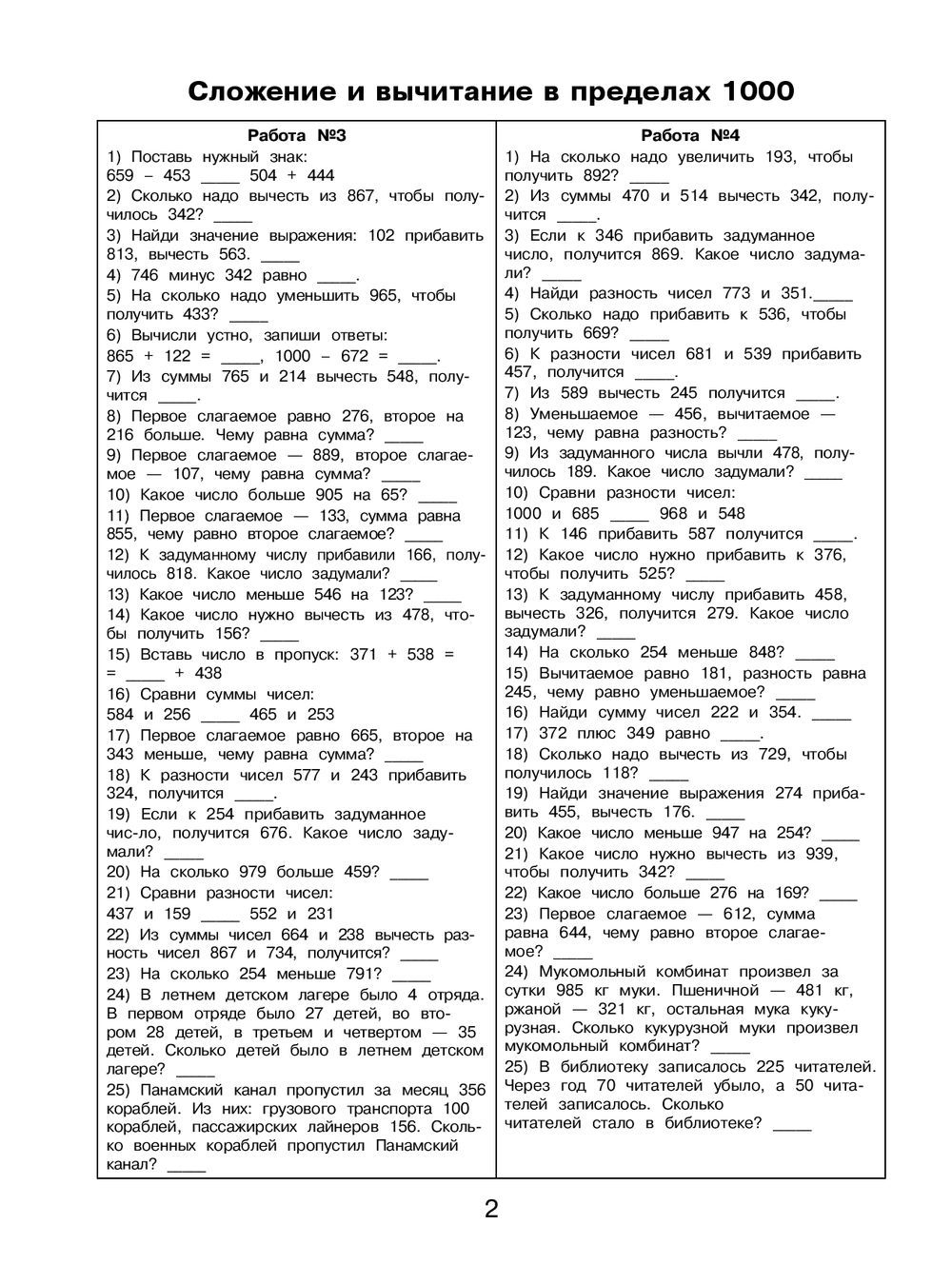 Сложение и вычитание в пределах 1000

Работа №3

1) Поставь нужный знак:
659 – 453 ____ 504 + 444

2) Сколько надо вычесть из 867, чтобы получилось 342? ____

3) Найди значение выражения: 102 прибавить 813, вычесть 563. ____

4) 746 минус 342 равно ____.

5) На сколько надо уменьшить 965, чтобы получить 433? ____

6) Вычисли устно, запиши ответы:
865 + 122 = ____, 1000 – 672 = ____.

7) Из суммы 765 и 214 вычесть 548, получится ____.

8) Первое слагаемое равно 276, второе на 216 больше. Чему равна сумма? ____

9) Первое слагаемое — 889, второе слагаемое — 107, чему равна сумма? ____

10) Какое число больше 905 на 65? ____

11) Первое слагаемое — 133, сумма равна 855, чему равно второе слагаемое? ____

12) К задуманному числу прибавили 166, получилось 818. Какое число задумали? ____

13) Какое число меньше 546 на 123? ____

14) Какое число нужно вычесть из 478, чтобы получить 156? ____

15) Вставь число в пропуск: 371 + 538 = = ____ + 438

16) Сравни суммы чисел:
584 и 256 ____ 465 и 253

17) Первое слагаемое равно 665, второе на 343 меньше, чему равна сумма? ____

18) К разности чисел 577 и 243 прибавить 324, получится ____.

19) Если к 254 прибавить задуманное чис-ло, получится 676. Какое число задумали? ____

20) На сколько 979 больше 459? ____

21) Сравни разности чисел:
437 и 159 ____ 552 и 231

22) Из суммы чисел 664 и 238 вычесть разность чисел 867 и 734, получится? ____

23) На сколько 254 меньше 791? ____

24) В летнем детском лагере было 4 отряда. В первом отряде было 27 детей, во втором 28 детей, в третьем и четвертом — 35 детей. Сколько детей было в летнем детском лагере? ____

25) Панамский канал пропустил за месяц 356 кораблей. Из них: грузового транспорта 100 кораблей, пассажирских лайнеров 156. Сколько военных кораблей пропустил Панамский канал? ____

Работа №4

1) На сколько надо увеличить 193, чтобы получить 892? ____

2) Из суммы 470 и 514 вычесть 342, получится ____.

3) Если к 346 прибавить задуманное число, получится 869. Какое число задумали? ____

4) Найди разность чисел 773 и 351.____

5) Сколько надо прибавить к 536, чтобы получить 669? ____

6) К разности чисел 681 и 539 прибавить 457, получится ____.

7) Из 589 вычесть 245 получится ____.

8) Уменьшаемое — 456, вычитаемое — 123, чему равна разность? ____

9) Из задуманного числа вычли 478, получилось 189. Какое число задумали? ____

10) Сравни разности чисел:
1000 и 685 ____ 968 и 548

11) К 146 прибавить 587 получится ____.

12) Какое число нужно прибавить к 376, чтобы получить 525? ____

13) К задуманному числу прибавить 458, вычесть 326, получится 279. Какое число задумали? ____

14) На сколько 254 меньше 848? ____

15) Вычитаемое равно 181, разность равна 245, чему равно уменьшаемое? ____

16) Найди сумму чисел 222 и 354. ____

17) 372 плюс 349 равно ____.

18) Сколько надо вычесть из 729, чтобы получилось 118? ____

19) Найди значение выражения 274 прибавить 455, вычесть 176. ____

20) Какое число меньше 947 на 254? ____

21) Какое число нужно вычесть из 939, чтобы получить 342? ____

22) Какое число больше 276 на 169? ____

23) Первое слагаемое — 612, сумма равна 644, чему равно второе слагаемое? ____

24) Мукомольный комбинат произвел за сутки 985 кг муки. Пшеничной — 481 кг, ржаной — 321 кг, остальная мука кукурузная. Сколько кукурузной муки произвел мукомольный комбинат? ____

25) В библиотеку записалось 225 читателей. Через год 70 читателей убыло, а 50 читателей записалось. Сколько читателей стало в библиотеке? ____

2